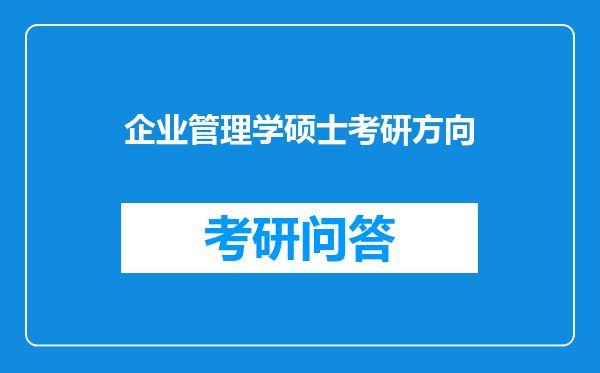 企业管理学硕士考研方向

考研问答